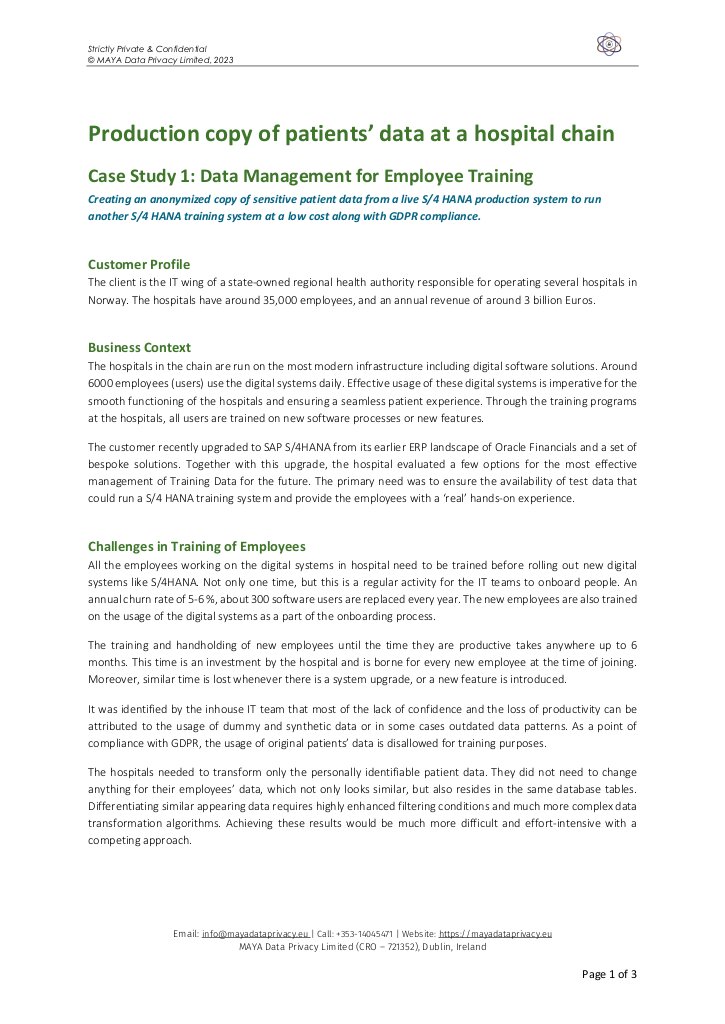 Strictly Private & Confidential
© MAYA Data Privacy Limited, 2023

Production copy of patients' data at a hospital chain

Case Study 1: Data Management for Employee Training

Creating an anonymized copy of sensitive patient data from a live S/4 HANA production system to run another S/4 HANA training system at a low cost along with GDPR compliance.

Customer Profile

The client is the IT wing of a state-owned regional health authority responsible for operating several hospitals in Norway. The hospitals have around 35,000 employees, and an annual revenue of around 3 billion Euros.

Business Context

The hospitals in the chain are run on the most modern infrastructure including digital software solutions. Around 6000 employees (users) use the digital systems daily. Effective usage of these digital systems is imperative for the smooth functioning of the hospitals and ensuring a seamless patient experience. Through the training programs at the hospitals, all users are trained on new software processes or new features.

The customer recently upgraded to SAP S/4HANA from its earlier ERP landscape of Oracle Financials and a set of bespoke solutions. Together with this upgrade, the hospital evaluated a few options for the most effective management of Training Data for the future. The primary need was to ensure the availability of test data that could run a S/4 HANA training system and provide the employees with a 'real' hands-on experience.

Challenges in Training of Employees

All the employees working on the digital systems in hospital need to be trained before rolling out new digital systems like S/4HANA. Not only one time, but this is a regular activity for the IT teams to onboard people. An annual churn rate of 5-6%, about 300 software users are replaced every year. The new employees are also trained on the usage of the digital systems as a part of the onboarding process.

The training and handholding of new employees until the time they are productive takes anywhere up to 6 months. This time is an investment by the hospital and is borne for every new employee at the time of joining. Moreover, similar time is lost whenever there is a system upgrade, or a new feature is introduced.

It was identified by the inhouse IT team that most of the lack of confidence and the loss of productivity can be attributed to the usage of dummy and synthetic data or in some cases outdated data patterns. As a point of compliance with GDPR, the usage of original patients' data is disallowed for training purposes.

The hospitals needed to transform only the personally identifiable patient data. They did not need to change anything for their employees' data, which not only looks similar, but also resides in the same database tables. Differentiating similar appearing data requires highly enhanced filtering conditions and much more complex data transformation algorithms. Achieving these results would be much more difficult and effort-intensive with a competing approach.

Email: info@mayadataprivacy.eu | Call: +353-14045471 | Website: https://mayadataprivacy.eu
MAYA Data Privacy Limited (CRO – 721352), Dublin, Ireland

Page 1 of 3